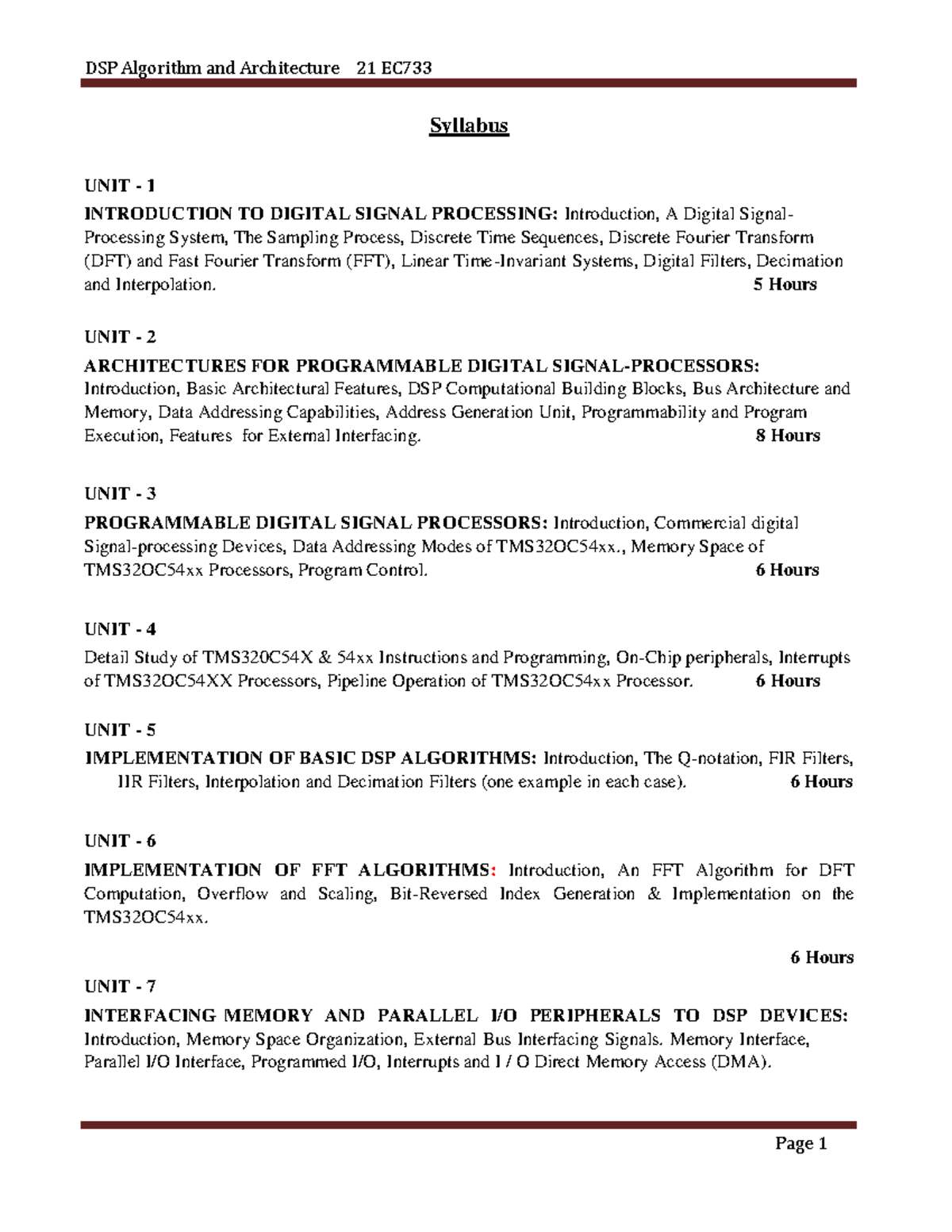 DSP Algorithm and Architecture 21 EC733

Syllabus

UNIT - 1
INTRODUCTION TO DIGITAL SIGNAL PROCESSING: Introduction, A Digital Signal-Processing System, The Sampling Process, Discrete Time Sequences, Discrete Fourier Transform (DFT) and Fast Fourier Transform (FFT), Linear Time-Invariant Systems, Digital Filters, Decimation and Interpolation. 5 Hours

UNIT - 2
ARCHITECTURES FOR PROGRAMMABLE DIGITAL SIGNAL-PROCESSORS: Introduction, Basic Architectural Features, DSP Computational Building Blocks, Bus Architecture and Memory, Data Addressing Capabilities, Address Generation Unit, Programmability and Program Execution, Features for External Interfacing. 8 Hours

UNIT - 3
PROGRAMMABLE DIGITAL SIGNAL PROCESSORS: Introduction, Commercial digital Signal-processing Devices, Data Addressing Modes of TMS32OC54xx., Memory Space of TMS32OC54xx Processors, Program Control. 6 Hours

UNIT - 4
Detail Study of TMS320C54X & 54xx Instructions and Programming, On-Chip peripherals, Interrupts of TMS32OC54XX Processors, Pipeline Operation of TMS32OC54xx Processor. 6 Hours

UNIT - 5
IMPLEMENTATION OF BASIC DSP ALGORITHMS: Introduction, The Q-notation, FIR Filters, IIR Filters, Interpolation and Decimation Filters (one example in each case). 6 Hours

UNIT - 6
IMPLEMENTATION OF FFT ALGORITHMS: Introduction, An FFT Algorithm for DFT Computation, Overflow and Scaling, Bit-Reversed Index Generation & Implementation on the TMS32OC54xx.

6 Hours

UNIT - 7
INTERFACING MEMORY AND PARALLEL I/O PERIPHERALS TO DSP DEVICES: Introduction, Memory Space Organization, External Bus Interfacing Signals. Memory Interface, Parallel I/O Interface, Programmed I/O, Interrupts and I / O Direct Memory Access (DMA).

Page 1